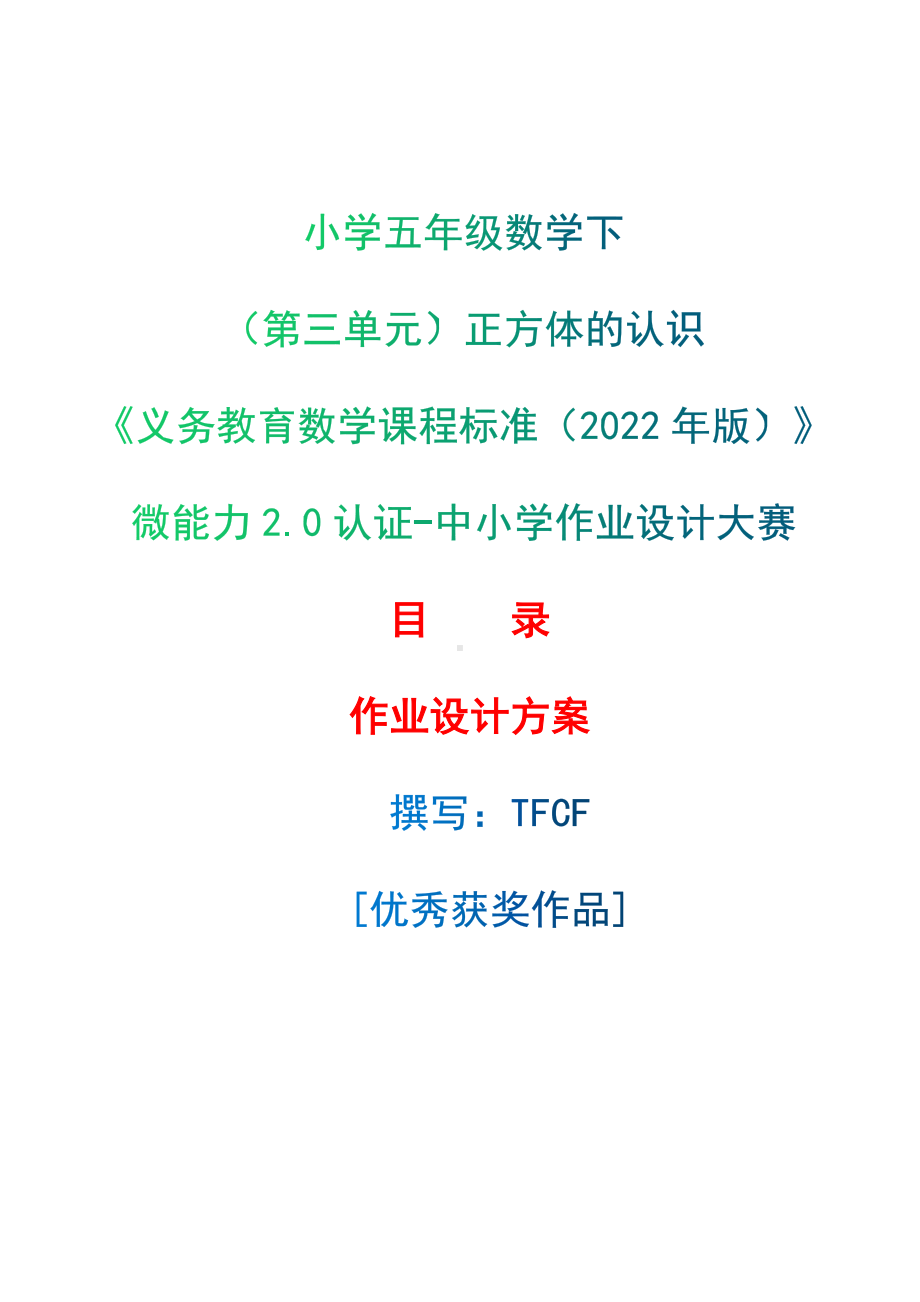 小学五年级数学下

（第三单元）正方体的认识

《义务教育数学课程标准（2022 年版）》

微能力 2.0 认证-中小学作业设计大赛

目　　录

作业设计方案

撰写：TFCF

[优秀获奖作品]